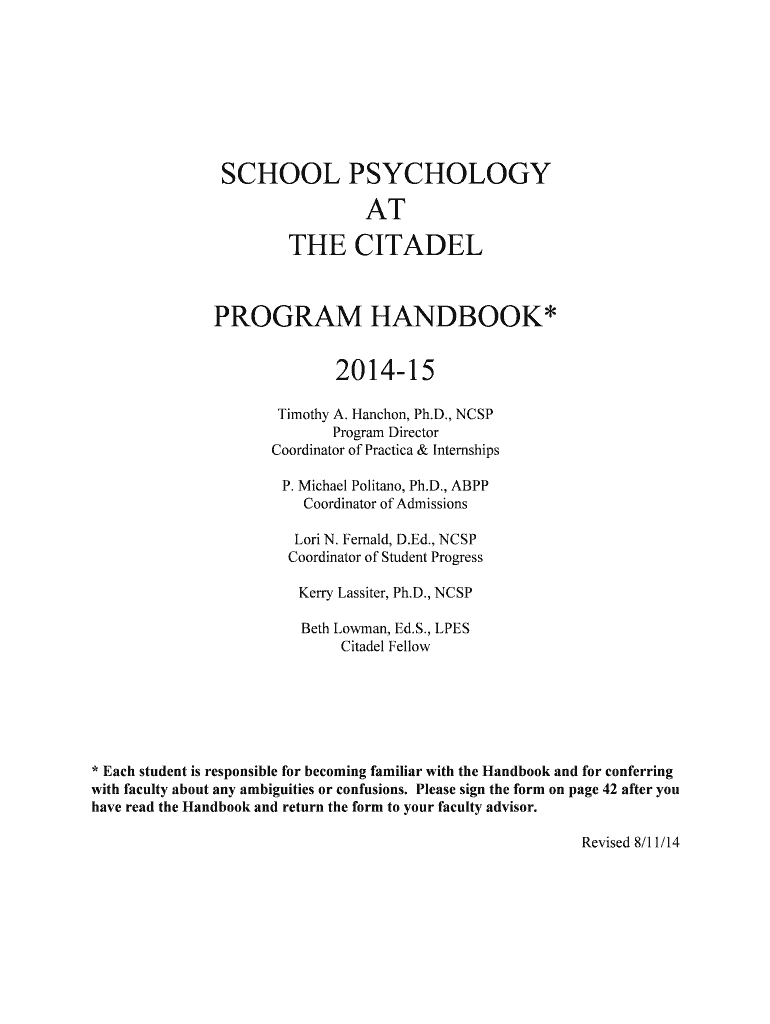 SCHOOL PSYCHOLOGY
AT
THE CITADEL

PROGRAM HANDBOOK*

2014-15

Timothy A. Hanchon, Ph.D., NCSP
Program Director
Coordinator of Practica & Internships

P. Michael Politano, Ph.D., ABPP
Coordinator of Admissions

Lori N. Fernald, D.Ed., NCSP
Coordinator of Student Progress

Kerry Lassiter, Ph.D., NCSP

Beth Lowman, Ed.S., LPES
Citadel Fellow

* Each student is responsible for becoming familiar with the Handbook and for conferring with faculty about any ambiguities or confusions. Please sign the form on page 42 after you have read the Handbook and return the form to your faculty advisor.

Revised 8/11/14